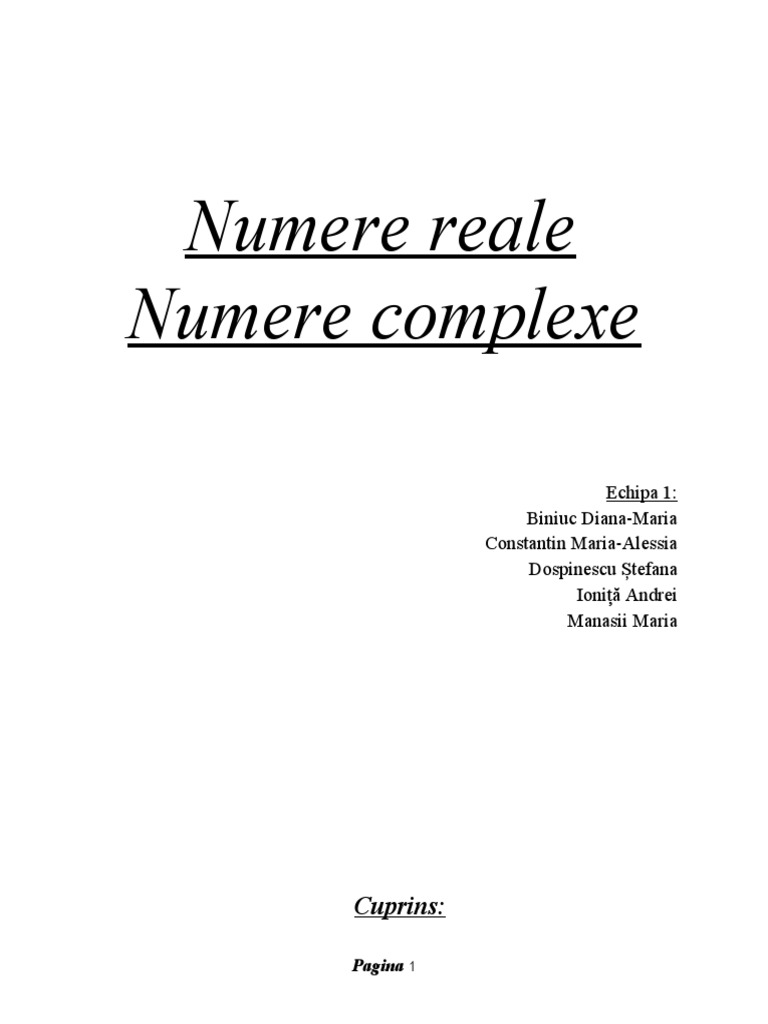 Numere reale
Numere complexe

Echipa 1:
Biniuc Diana-Maria
Constantin Maria-Alessia
Dospinescu Ștefana
Ioniță Andrei
Manasii Maria

Cuprins:

Pagina 1